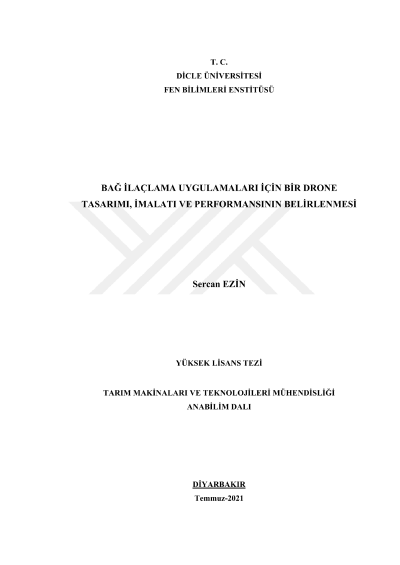 T. C.
DİCLE ÜNİVERSİTESİ
FEN BİLİMLERİ ENSTİTÜSÜ

BAĞ İLAÇLAMA UYGULAMALARI İÇİN BİR DRONE TASARIMI, İMALATI VE PERFORMANSININ BELİRLENMESİ

Sercan EZİN

YÜKSEK LİSANS TEZİ

TARIM MAKİNALARI VE TEKNOLOJİLERİ MÜHENDİSLİĞİ
ANABİLİM DALI

DİYARBAKIR
Temmuz-2021